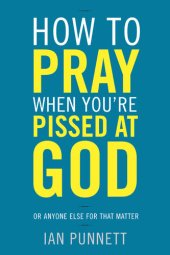 HOW TO
PRAY
WHEN YOU'RE
PISSED AT
GOD

OR ANYONE ELSE FOR THAT MATTER

IAN PUNNETT